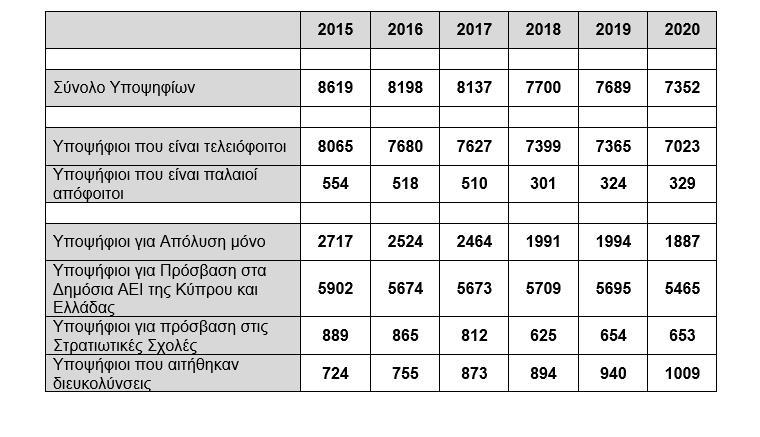 |  | 2015 | 2016 | 2017 | 2018 | 2019 | 2020 |
|---|---|---|---|---|---|---|
|  |  |  |  |  |  |  |
| Σύνολο Υποψηφίων | 8619 | 8198 | 8137 | 7700 | 7689 | 7352 |
|  |  |  |  |  |  |  |
| Υποψήφιοι που είναι τελειόφοιτοι | 8065 | 7680 | 7627 | 7399 | 7365 | 7023 |
| Υποψήφιοι που είναι παλαιοί απόφοιτοι | 554 | 518 | 510 | 301 | 324 | 329 |
|  |  |  |  |  |  |  |
| Υποψήφιοι για Απόλυση μόνο | 2717 | 2524 | 2464 | 1991 | 1994 | 1887 |
| Υποψήφιοι για Πρόσβαση στα Δημόσια ΑΕΙ της Κύπρου και Ελλάδας | 5902 | 5674 | 5673 | 5709 | 5695 | 5465 |
| Υποψήφιοι για πρόσβαση στις Στρατιωτικές Σχολές | 889 | 865 | 812 | 625 | 654 | 653 |
| Υποψήφιοι που αιτήθηκαν διευκολύνσεις | 724 | 755 | 873 | 894 | 940 | 1009 |